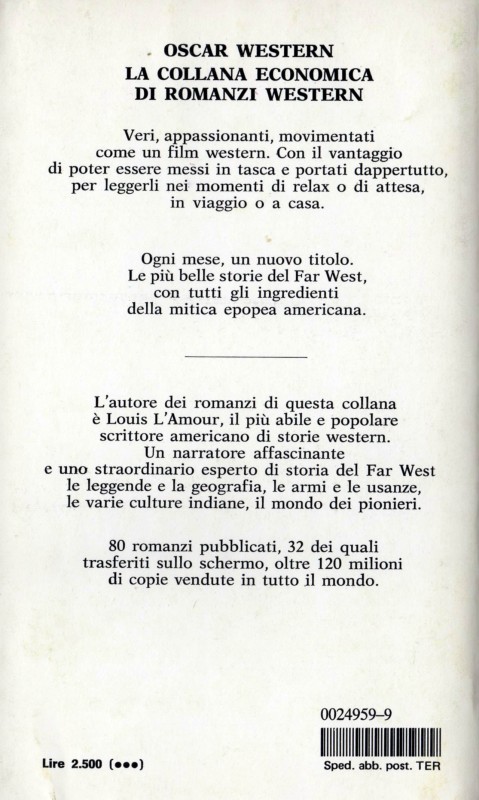 OSCAR WESTERN
LA COLLANA ECONOMICA
DI ROMANZI WESTERN

Veri, appassionanti, movimentati come un film western. Con il vantaggio di poter essere messi in tasca e portati dappertutto, per leggerli nei momenti di relax o di attesa, in viaggio o a casa.

Ogni mese, un nuovo titolo. Le più belle storie del Far West, con tutti gli ingredienti della mitica epopea americana.

L'autore dei romanzi di questa collana è Louis L'Amour, il più abile e popolare scrittore americano di storie western. Un narratore affascinante e uno straordinario esperto di storia del Far West le leggende e la geografia, le armi e le usanze, le varie culture indiane, il mondo dei pionieri.

80 romanzi pubblicati, 32 dei quali trasferiti sullo schermo, oltre 120 milioni di copie vendute in tutto il mondo.

0024959–9

Lire 2.500 (●●●)

Sped. abb. post. TER